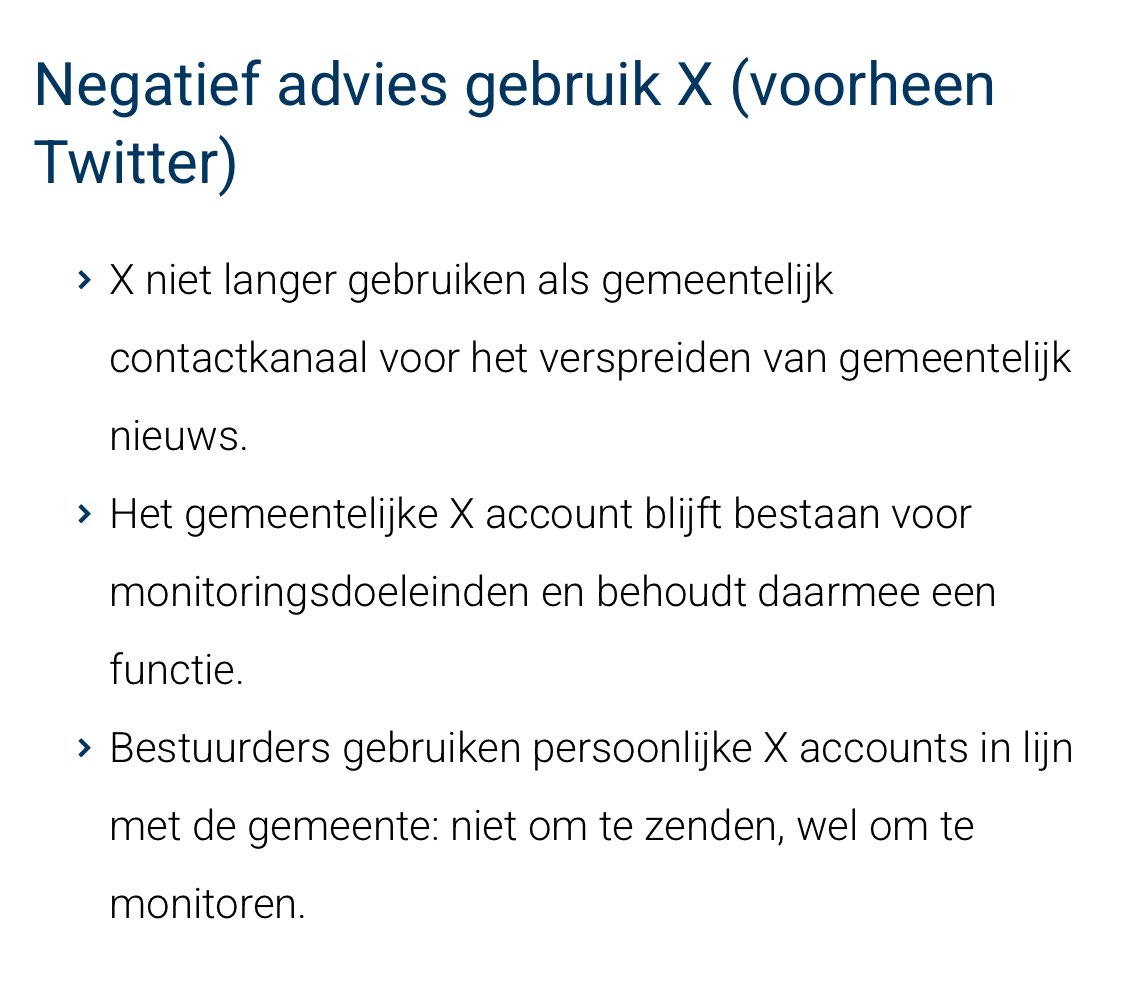 Negatief advies gebruik X (voorheen Twitter)

› X niet langer gebruiken als gemeentelijk contactkanaal voor het verspreiden van gemeentelijk nieuws.

› Het gemeentelijke X account blijft bestaan voor monitoringsdoeleinden en behoudt daarmee een functie.

› Bestuurders gebruiken persoonlijke X accounts in lijn met de gemeente: niet om te zenden, wel om te monitoren.